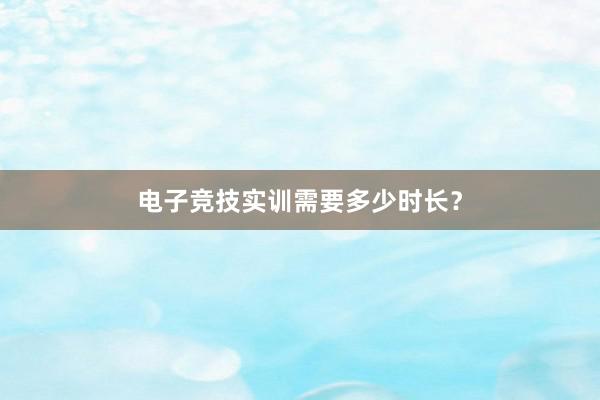 电子竞技实训需要多少时长?